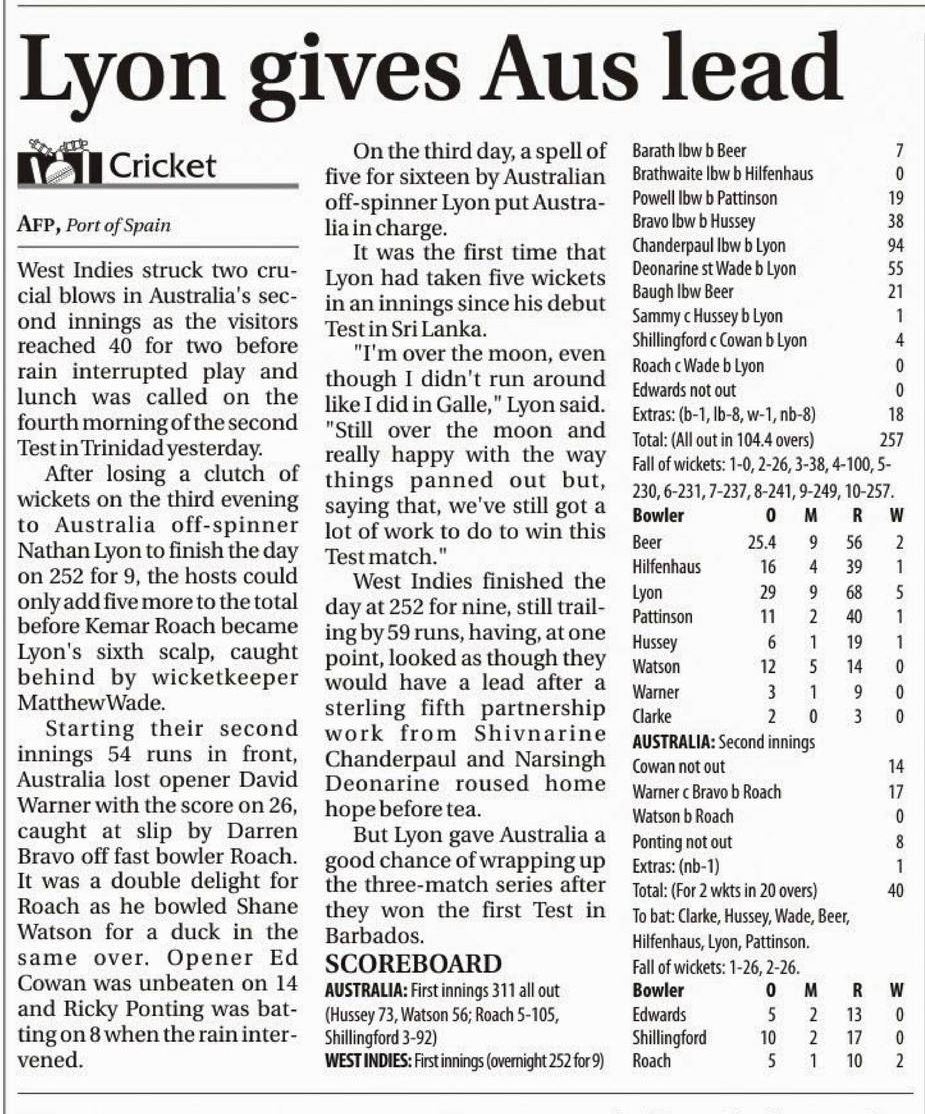 Lyon gives Aus lead

Cricket

AFP, Port of Spain

West Indies struck two crucial blows in Australia's second innings as the visitors reached 40 for two before rain interrupted play and lunch was called on the fourth morning of the second Test in Trinidad yesterday.

After losing a clutch of wickets on the third evening to Australia off-spinner Nathan Lyon to finish the day on 252 for 9, the hosts could only add five more to the total before Kemar Roach became Lyon's sixth scalp, caught behind by wicketkeeper Matthew Wade.

Starting their second innings 54 runs in front, Australia lost opener David Warner with the score on 26, caught at slip by Darren Bravo off fast bowler Roach. It was a double delight for Roach as he bowled Shane Watson for a duck in the same over. Opener Ed Cowan was unbeaten on 14 and Ricky Ponting was batting on 8 when the rain intervened.

On the third day, a spell of five for sixteen by Australian off-spinner Lyon put Australia in charge.

It was the first time that Lyon had taken five wickets in an innings since his debut Test in Sri Lanka.

"I'm over the moon, even though I didn't run around like I did in Galle," Lyon said. "Still over the moon and really happy with the way things panned out but, saying that, we've still got a lot of work to do to win this Test match."

West Indies finished the day at 252 for nine, still trailing by 59 runs, having, at one point, looked as though they would have a lead after a sterling fifth partnership work from Shivnarine Chanderpaul and Narsingh Deonarine roused home hope before tea.

But Lyon gave Australia a good chance of wrapping up the three-match series after they won the first Test in Barbados.

SCOREBOARD
AUSTRALIA: First innings 311 all out (Hussey 73, Watson 56; Roach 5-105, Shillingford 3-92)
WEST INDIES: First innings (overnight 252 for 9)

| | |
|---|---|
| Barath lbw b Beer | 7 |
| Brathwaite lbw b Hilfenhaus | 0 |
| Powell lbw b Pattinson | 19 |
| Bravo lbw b Hussey | 38 |
| Chanderpaul lbw b Lyon | 94 |
| Deonarine st Wade b Lyon | 55 |
| Baugh lbw Beer | 21 |
| Sammy c Hussey b Lyon | 1 |
| Shillingford c Cowan b Lyon | 4 |
| Roach c Wade b Lyon | 0 |
| Edwards not out | 0 |
| Extras: (b-1, lb-8, w-1, nb-8) | 18 |
| Total: (All out in 104.4 overs) | 257 |

Fall of wickets: 1-0, 2-26, 3-38, 4-100, 5-230, 6-231, 7-237, 8-241, 9-249, 10-257.

| Bowler | O | M | R | W |
|---|---|---|---|---|
| Beer | 25.4 | 9 | 56 | 2 |
| Hilfenhaus | 16 | 4 | 39 | 1 |
| Lyon | 29 | 9 | 68 | 5 |
| Pattinson | 11 | 2 | 40 | 1 |
| Hussey | 6 | 1 | 19 | 1 |
| Watson | 12 | 5 | 14 | 0 |
| Warner | 3 | 1 | 9 | 0 |
| Clarke | 2 | 0 | 3 | 0 |

AUSTRALIA: Second innings

| | |
|---|---|
| Cowan not out | 14 |
| Warner c Bravo b Roach | 17 |
| Watson b Roach | 0 |
| Ponting not out | 8 |
| Extras: (nb-1) | 1 |
| Total: (For 2 wkts in 20 overs) | 40 |

To bat: Clarke, Hussey, Wade, Beer, Hilfenhaus, Lyon, Pattinson.
Fall of wickets: 1-26, 2-26.

| Bowler | O | M | R | W |
|---|---|---|---|---|
| Edwards | 5 | 2 | 13 | 0 |
| Shillingford | 10 | 2 | 17 | 0 |
| Roach | 5 | 1 | 10 | 2 |